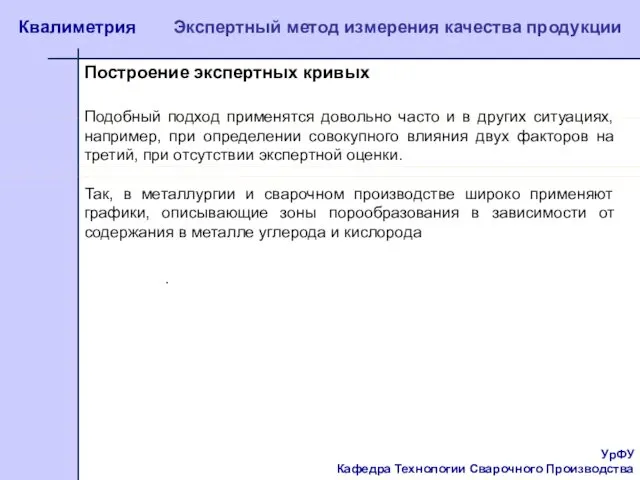 Квалиметрия Экспертный метод измерения качества продукции

Построение экспертных кривых

Подобный подход применятся довольно часто и в других ситуациях, например, при определении совокупного влияния двух факторов на третий, при отсутствии экспертной оценки.

Так, в металлургии и сварочном производстве широко применяют графики, описывающие зоны порообразования в зависимости от содержания в металле углерода и кислорода

.

УрФУ
Кафедра Технологии Сварочного Производства